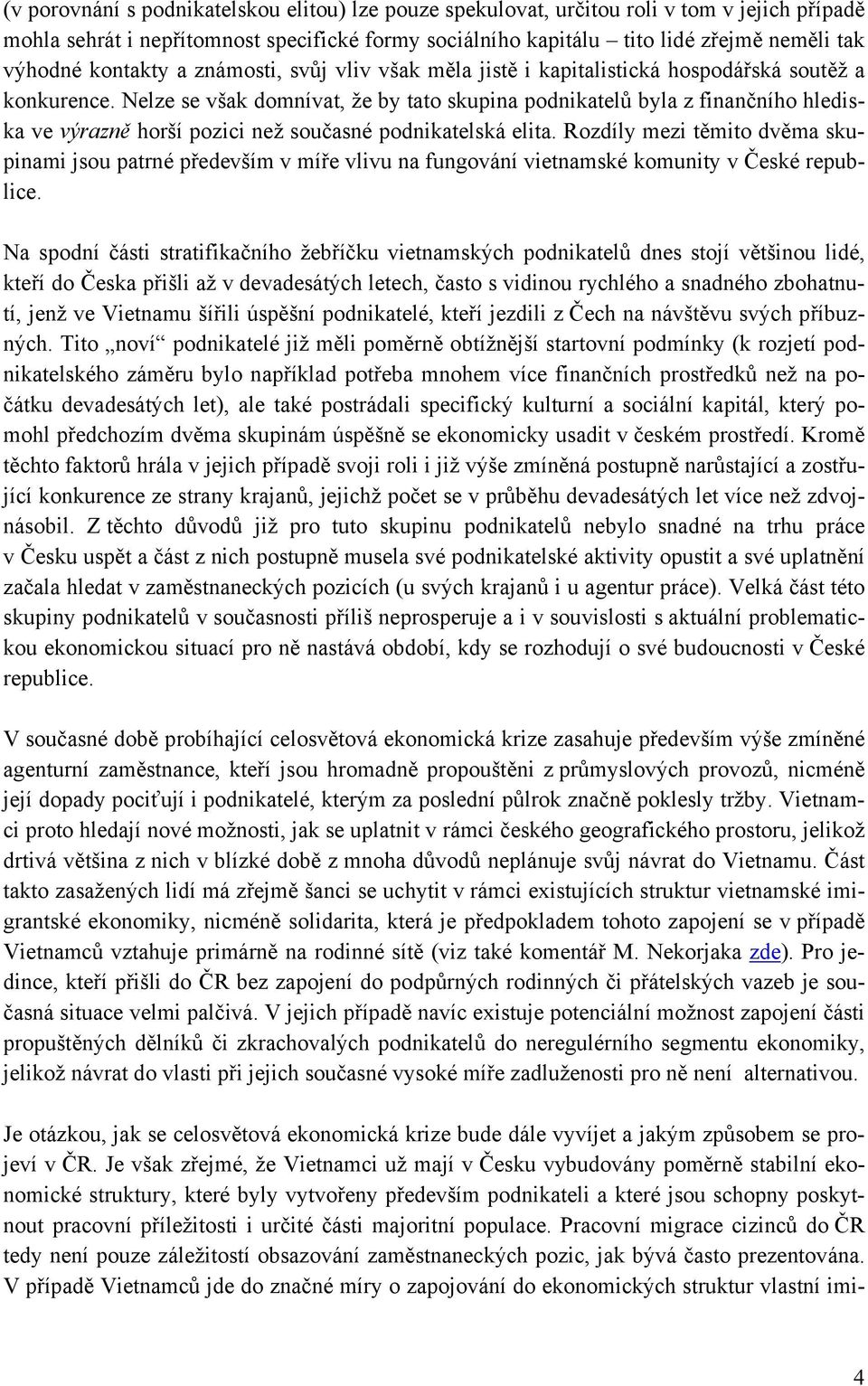 (v porovnání s podnikatelskou elitou) lze pouze spekulovat, určitou roli v tom v jejich případě mohla sehrát i nepřítomnost specifické formy sociálního kapitálu – tito lidé zřejmě neměli tak výhodné kontakty a známosti, svůj vliv však měla jistě i kapitalistická hospodářská soutěž a konkurence. Nelze se však domnívat, že by tato skupina podnikatelů byla z finančního hlediska ve výrazně horší pozici než současné podnikatelská elita. Rozdíly mezi těmito dvěma skupinami jsou patrné především v míře vlivu na fungování vietnamské komunity v České republice.

Na spodní části stratifikačního žebříčku vietnamských podnikatelů dnes stojí většinou lidé, kteří do Česka přišli až v devadesátých letech, často s vidinou rychlého a snadného zbohatnutí, jenž ve Vietnamu šířili úspěšní podnikatelé, kteří jezdili z Čech na návštěvu svých příbuzných. Tito „noví“ podnikatelé již měli poměrně obtížnější startovní podmínky (k rozjetí podnikatelského záměru bylo například potřeba mnohem více finančních prostředků než na počátku devadesátých let), ale také postrádali specifický kulturní a sociální kapitál, který pomohl předchozím dvěma skupinám úspěšně se ekonomicky usadit v českém prostředí. Kromě těchto faktorů hrála v jejich případě svoji roli i již výše zmíněná postupně narůstající a zostřující konkurence ze strany krajanů, jejichž počet se v průběhu devadesátých let více než zdvojnásobil. Z těchto důvodů již pro tuto skupinu podnikatelů nebylo snadné na trhu práce v Česku uspět a část z nich postupně musela své podnikatelské aktivity opustit a své uplatnění začala hledat v zaměstnaneckých pozicích (u svých krajanů i u agentur práce). Velká část této skupiny podnikatelů v současnosti příliš neprosperuje a i v souvislosti s aktuální problematickou ekonomickou situací pro ně nastává období, kdy se rozhodují o své budoucnosti v České republice.

V současné době probíhající celosvětová ekonomická krize zasahuje především výše zmíněné agenturní zaměstnance, kteří jsou hromadně propouštěni z průmyslových provozů, nicméně její dopady pociťují i podnikatelé, kterým za poslední půlrok značně poklesly tržby. Vietnamci proto hledají nové možnosti, jak se uplatnit v rámci českého geografického prostoru, jelikož drtivá většina z nich v blízké době z mnoha důvodů neplánuje svůj návrat do Vietnamu. Část takto zasažených lidí má zřejmě šanci se uchytit v rámci existujících struktur vietnamské imigrantské ekonomiky, nicméně solidarita, která je předpokladem tohoto zapojení se v případě Vietnamců vztahuje primárně na rodinné sítě (viz také komentář M. Nekorjaka zde). Pro jedince, kteří přišli do ČR bez zapojení do podpůrných rodinných či přátelských vazeb je současná situace velmi palčivá. V jejich případě navíc existuje potenciální možnost zapojení části propuštěných dělníků či zkrachovalých podnikatelů do neregulérního segmentu ekonomiky, jelikož návrat do vlasti při jejich současné vysoké míře zadluženosti pro ně není alternativou.

Je otázkou, jak se celosvětová ekonomická krize bude dále vyvíjet a jakým způsobem se projeví v ČR. Je však zřejmé, že Vietnamci už mají v Česku vybudovány poměrně stabilní ekonomické struktury, které byly vytvořeny především podnikateli a které jsou schopny poskytnout pracovní příležitosti i určité části majoritní populace. Pracovní migrace cizinců do ČR tedy není pouze záležitostí obsazování zaměstnaneckých pozic, jak bývá často prezentována. V případě Vietnamců jde do značné míry o zapojování do ekonomických struktur vlastní imi-

4